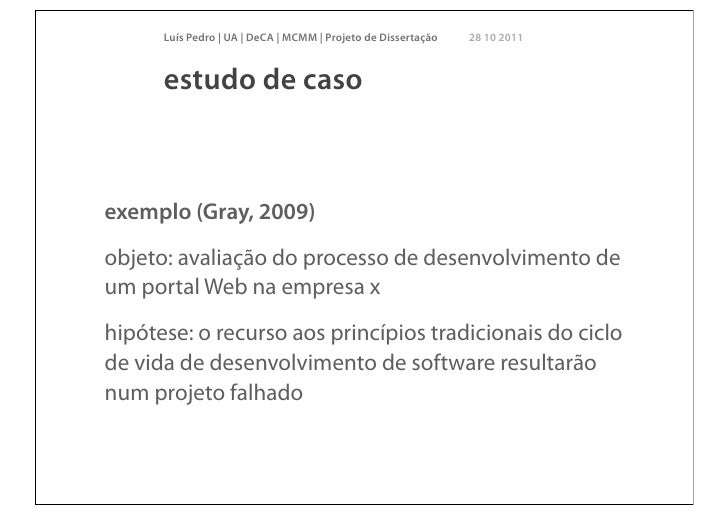 Luís Pedro | UA | DeCA | MCMM | Projeto de Dissertação 28 10 2011

estudo de caso

exemplo (Gray, 2009)

objeto: avaliação do processo de desenvolvimento de um portal Web na empresa x

hipótese: o recurso aos princípios tradicionais do ciclo de vida de desenvolvimento de software resultarão num projeto falhado